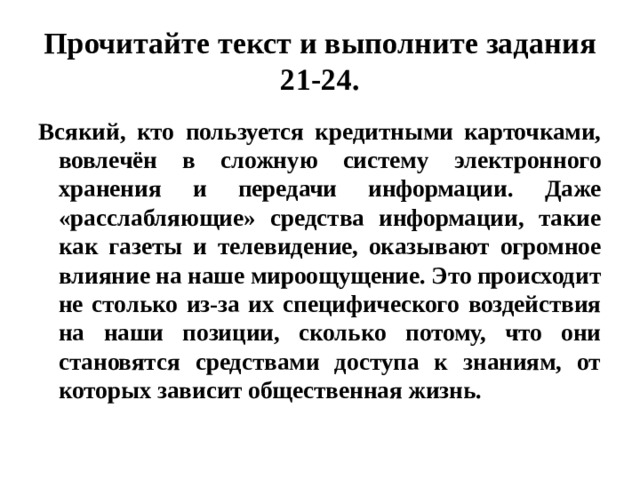 Прочитайте текст и выполните задания 21-24.

Всякий, кто пользуется кредитными карточками, вовлечён в сложную систему электронного хранения и передачи информации. Даже «расслабляющие» средства информации, такие как газеты и телевидение, оказывают огромное влияние на наше мироощущение. Это происходит не столько из-за их специфического воздействия на наши позиции, сколько потому, что они становятся средствами доступа к знаниям, от которых зависит общественная жизнь.